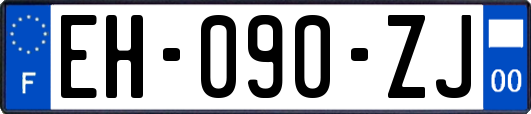 F

EH-090-ZJ

00